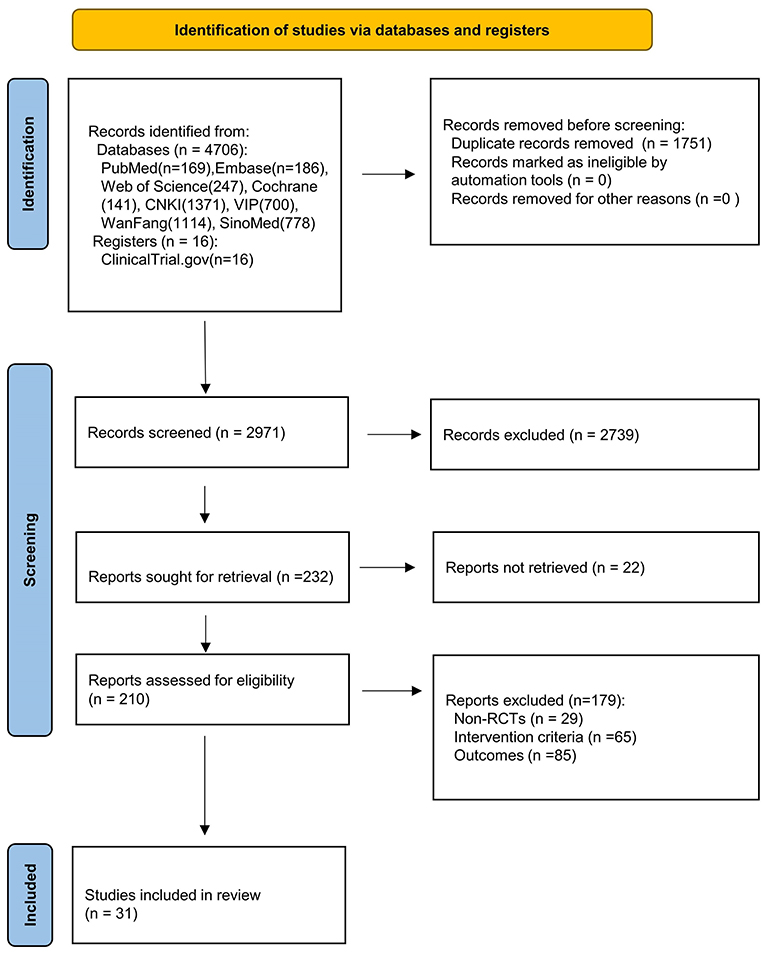 Identification of studies via databases and registers

Identification

Records identified from:
Databases (n = 4706):
PubMed(n=169),Embase(n=186), Web of Science(247), Cochrane (141), CNKI(1371), VIP(700), WanFang(1114), SinoMed(778)
Registers (n = 16):
ClinicalTrial.gov(n=16)

Records removed before screening:
Duplicate records removed (n = 1751)
Records marked as ineligible by automation tools (n = 0)
Records removed for other reasons (n =0 )

Screening

Records screened (n = 2971)

Records excluded (n = 2739)

Reports sought for retrieval (n =232)

Reports not retrieved (n = 22)

Reports assessed for eligibility (n = 210)

Reports excluded (n=179):
Non-RCTs (n = 29)
Intervention criteria (n =65)
Outcomes (n =85)

Included

Studies included in review (n = 31)